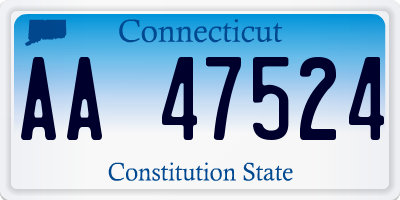 Connecticut

AA 47524

Constitution State